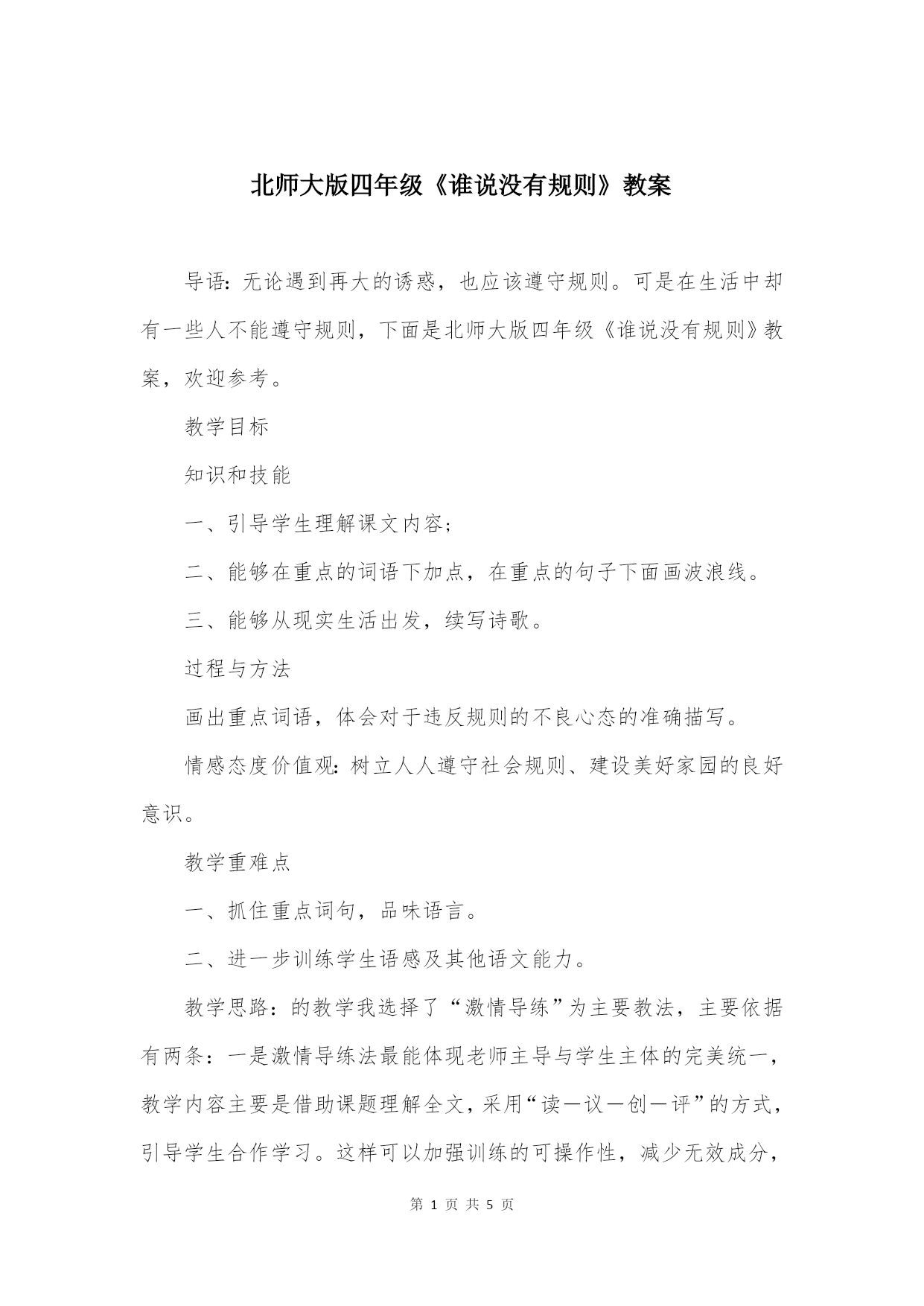 北师大版四年级《谁说没有规则》教案

导语：无论遇到再大的诱惑，也应该遵守规则。可是在生活中却有一些人不能遵守规则，下面是北师大版四年级《谁说没有规则》教案，欢迎参考。

教学目标

知识和技能

一、引导学生理解课文内容；

二、能够在重点的词语下加点，在重点的句子下面画波浪线。

三、能够从现实生活出发，续写诗歌。

过程与方法

画出重点词语，体会对于违反规则的不良心态的准确描写。

情感态度价值观：树立人人遵守社会规则、建设美好家园的良好意识。

教学重难点

一、抓住重点词句，品味语言。

二、进一步训练学生语感及其他语文能力。

教学思路：的教学我选择了“激情导练”为主要教法，主要依据有两条：一是激情导练法最能体现老师主导与学生主体的完美统一，教学内容主要是借助课题理解全文，采用“读—议—创—评”的方式，引导学生合作学习。这样可以加强训练的可操作性，减少无效成分，

第 1 页 共 5 页